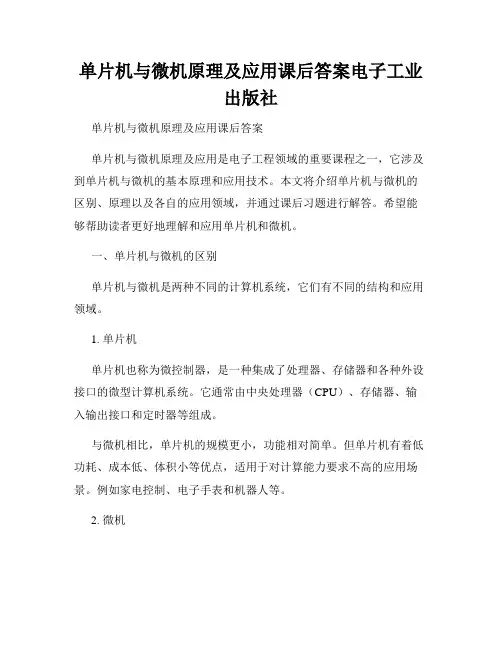 单片机与微机原理及应用课后答案电子工业出版社

单片机与微机原理及应用课后答案

单片机与微机原理及应用是电子工程领域的重要课程之一，它涉及到单片机与微机的基本原理和应用技术。本文将介绍单片机与微机的区别、原理以及各自的应用领域，并通过课后习题进行解答。希望能够帮助读者更好地理解和应用单片机和微机。

一、单片机与微机的区别

单片机与微机是两种不同的计算机系统，它们有不同的结构和应用领域。

1. 单片机

单片机也称为微控制器，是一种集成了处理器、存储器和各种外设接口的微型计算机系统。它通常由中央处理器（CPU）、存储器、输入输出接口和定时器等组成。

与微机相比，单片机的规模更小，功能相对简单。但单片机有着低功耗、成本低、体积小等优点，适用于对计算能力要求不高的应用场景。例如家电控制、电子手表和机器人等。

2. 微机